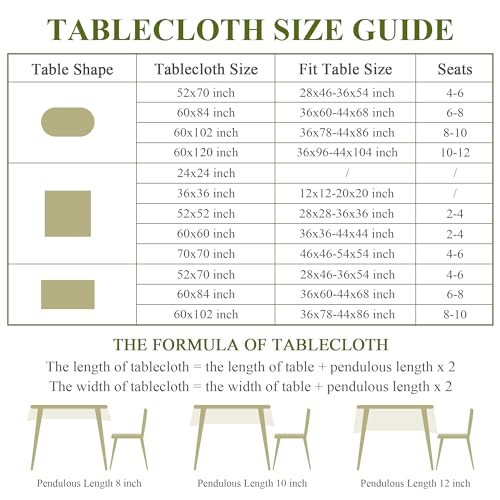 TABLECLOTH SIZE GUIDE

| Table Shape | Tablecloth Size | Fit Table Size | Seats |
|---|---|---|---|
| | 52x70 inch | 28x46-36x54 inch | 4-6 |
| | 60x84 inch | 36x60-44x68 inch | 6-8 |
| | 60x102 inch | 36x78-44x86 inch | 8-10 |
| | 60x120 inch | 36x96-44x104 inch | 10-12 |
| | 24x24 inch | / | / |
| | 36x36 inch | 12x12-20x20 inch | / |
| | 52x52 inch | 28x28-36x36 inch | 2-4 |
| | 60x60 inch | 36x36-44x44 inch | 2-4 |
| | 70x70 inch | 46x46-54x54 inch | 4-6 |
| | 52x70 inch | 28x46-36x54 inch | 4-6 |
| | 60x84 inch | 36x60-44x68 inch | 6-8 |
| | 60x102 inch | 36x78-44x86 inch | 8-10 |

THE FORMULA OF TABLECLOTH
The length of tablecloth = the length of table + pendulous length x 2
The width of tablecloth = the width of table + pendulous length x 2

Pendulous Length 8 inch

Pendulous Length 10 inch

Pendulous Length 12 inch